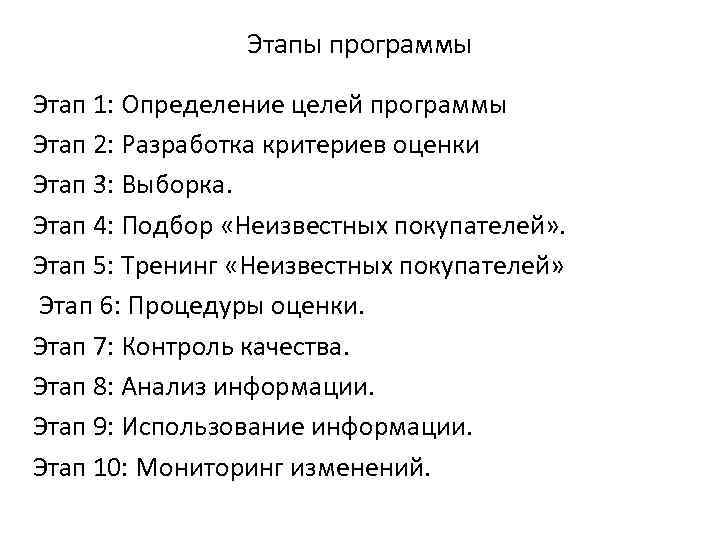 Этапы программы

Этап 1: Определение целей программы
Этап 2: Разработка критериев оценки
Этап 3: Выборка.
Этап 4: Подбор «Неизвестных покупателей».
Этап 5: Тренинг «Неизвестных покупателей»
Этап 6: Процедуры оценки.
Этап 7: Контроль качества.
Этап 8: Анализ информации.
Этап 9: Использование информации.
Этап 10: Мониторинг изменений.